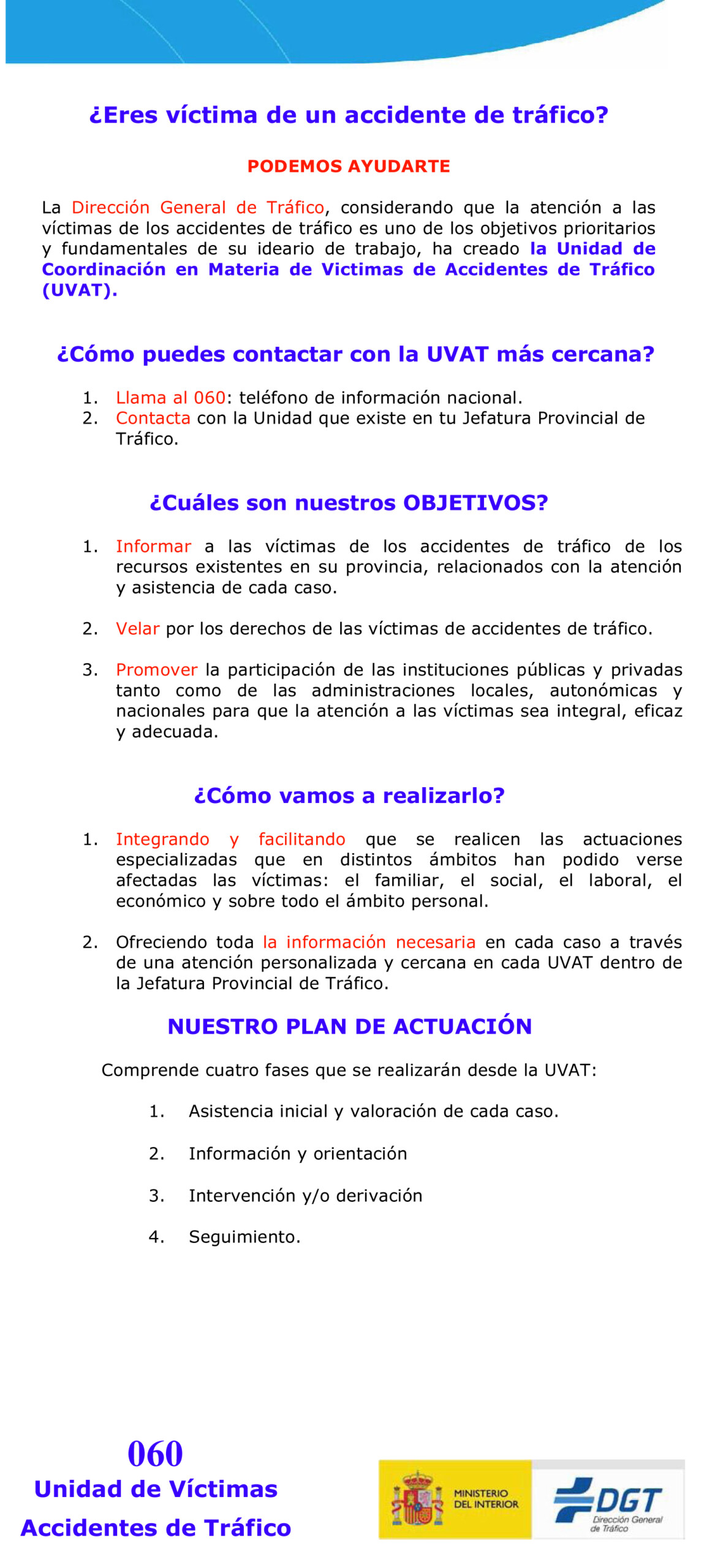 ¿Eres víctima de un accidente de tráfico?

PODEMOS AYUDARTE

La Dirección General de Tráfico, considerando que la atención a las víctimas de los accidentes de tráfico es uno de los objetivos prioritarios y fundamentales de su ideario de trabajo, ha creado la Unidad de Coordinación en Materia de Victimas de Accidentes de Tráfico (UVAT).

¿Cómo puedes contactar con la UVAT más cercana?

1. Llama al 060: teléfono de información nacional.
2. Contacta con la Unidad que existe en tu Jefatura Provincial de Tráfico.

¿Cuáles son nuestros OBJETIVOS?

1. Informar a las víctimas de los accidentes de tráfico de los recursos existentes en su provincia, relacionados con la atención y asistencia de cada caso.

2. Velar por los derechos de las víctimas de accidentes de tráfico.

3. Promover la participación de las instituciones públicas y privadas tanto como de las administraciones locales, autonómicas y nacionales para que la atención a las víctimas sea integral, eficaz y adecuada.

¿Cómo vamos a realizarlo?

1. Integrando y facilitando que se realicen las actuaciones especializadas que en distintos ámbitos han podido verse afectadas las víctimas: el familiar, el social, el laboral, el económico y sobre todo el ámbito personal.

2. Ofreciendo toda la información necesaria en cada caso a través de una atención personalizada y cercana en cada UVAT dentro de la Jefatura Provincial de Tráfico.

NUESTRO PLAN DE ACTUACIÓN

Comprende cuatro fases que se realizarán desde la UVAT:

1. Asistencia inicial y valoración de cada caso.

2. Información y orientación

3. Intervención y/o derivación

4. Seguimiento.

060
Unidad de Víctimas
Accidentes de Tráfico

MINISTERIO
DEL INTERIOR

DGT
Dirección General
de Tráfico